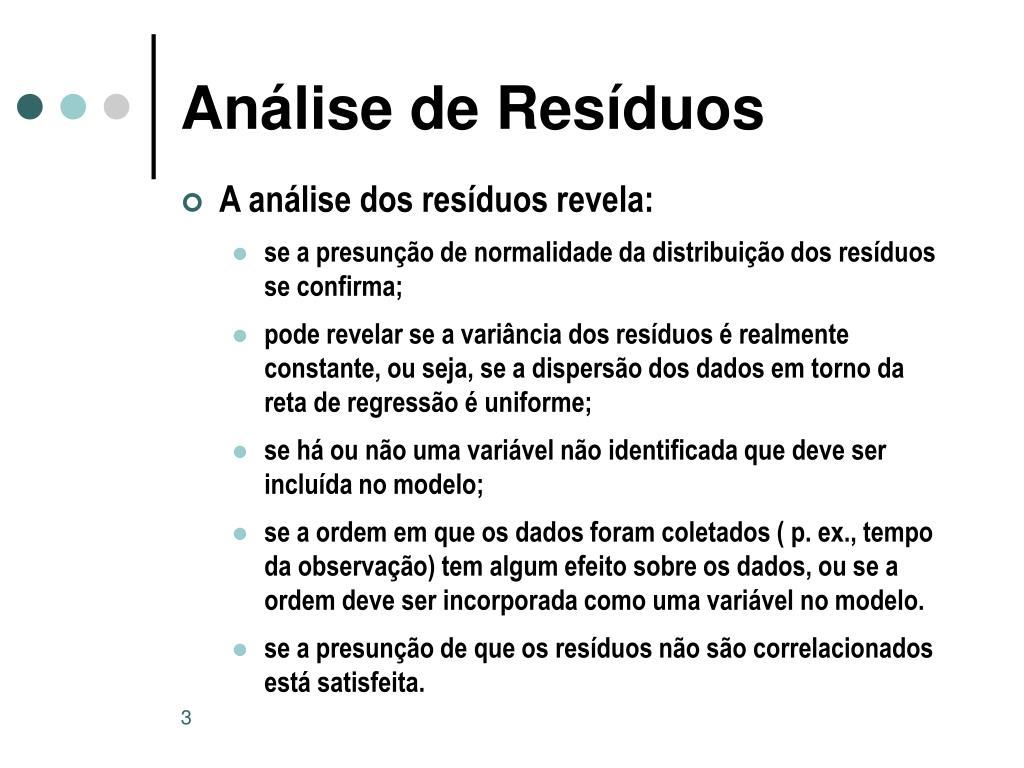 Análise de Resíduos

A análise dos resíduos revela:

se a presunção de normalidade da distribuição dos resíduos se confirma;

pode revelar se a variância dos resíduos é realmente constante, ou seja, se a dispersão dos dados em torno da reta de regressão é uniforme;

se há ou não uma variável não identificada que deve ser incluída no modelo;

se a ordem em que os dados foram coletados ( p. ex., tempo da observação) tem algum efeito sobre os dados, ou se a ordem deve ser incorporada como uma variável no modelo.

se a presunção de que os resíduos não são correlacionados está satisfeita.

3